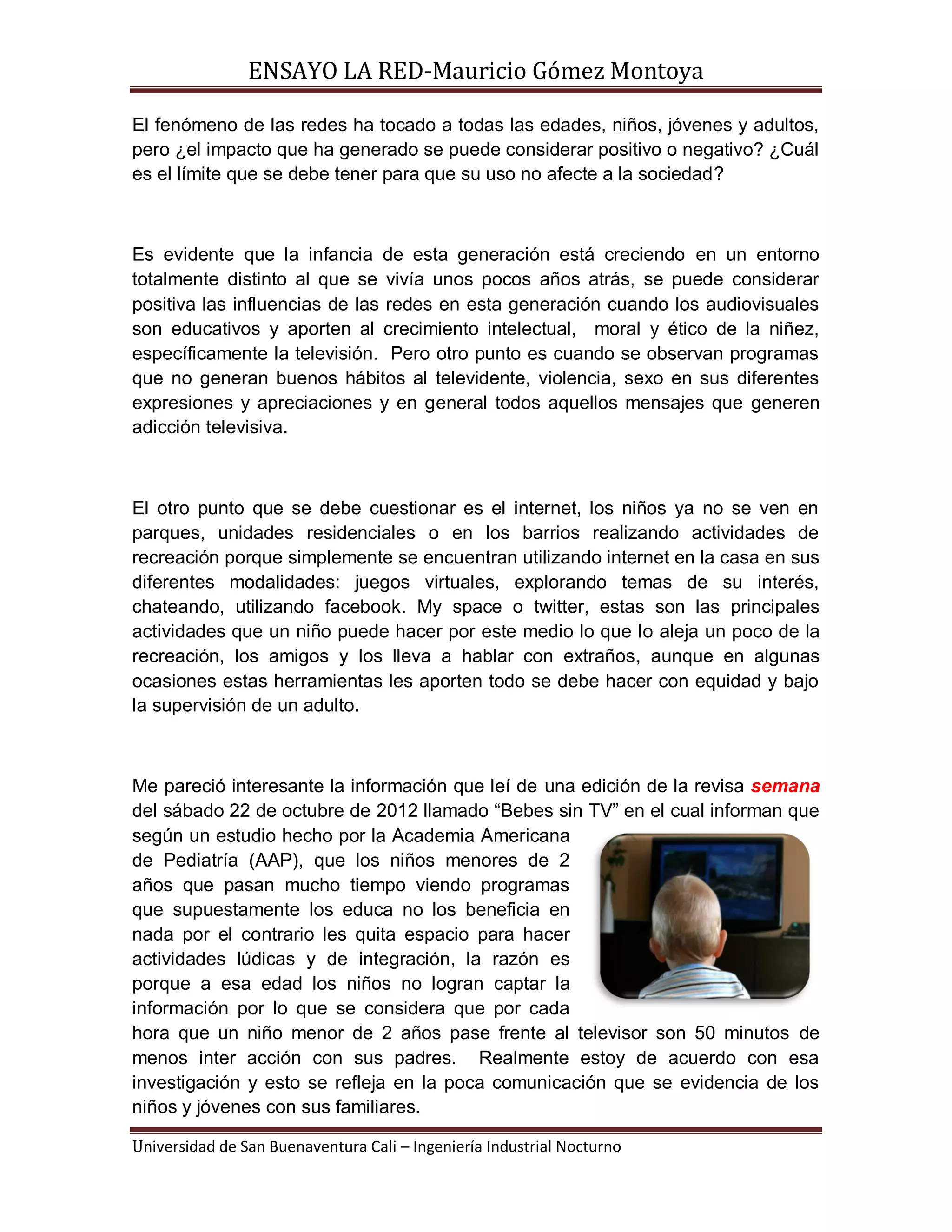 ENSAYO LA RED-Mauricio Gómez Montoya

El fenómeno de las redes ha tocado a todas las edades, niños, jóvenes y adultos, pero ¿el impacto que ha generado se puede considerar positivo o negativo? ¿Cuál es el límite que se debe tener para que su uso no afecte a la sociedad?

Es evidente que la infancia de esta generación está creciendo en un entorno totalmente distinto al que se vivía unos pocos años atrás, se puede considerar positiva las influencias de las redes en esta generación cuando los audiovisuales son educativos y aporten al crecimiento intelectual, moral y ético de la niñez, específicamente la televisión. Pero otro punto es cuando se observan programas que no generan buenos hábitos al televidente, violencia, sexo en sus diferentes expresiones y apreciaciones y en general todos aquellos mensajes que generen adicción televisiva.

El otro punto que se debe cuestionar es el internet, los niños ya no se ven en parques, unidades residenciales o en los barrios realizando actividades de recreación porque simplemente se encuentran utilizando internet en la casa en sus diferentes modalidades: juegos virtuales, explorando temas de su interés, chateando, utilizando facebook. My space o twitter, estas son las principales actividades que un niño puede hacer por este medio lo que lo aleja un poco de la recreación, los amigos y los lleva a hablar con extraños, aunque en algunas ocasiones estas herramientas les aporten todo se debe hacer con equidad y bajo la supervisión de un adulto.

Me pareció interesante la información que leí de una edición de la revisa semana del sábado 22 de octubre de 2012 llamado “Bebes sin TV” en el cual informan que según un estudio hecho por la Academia Americana de Pediatría (AAP), que los niños menores de 2 años que pasan mucho tiempo viendo programas que supuestamente los educa no los beneficia en nada por el contrario les quita espacio para hacer actividades lúdicas y de integración, la razón es porque a esa edad los niños no logran captar la información por lo que se considera que por cada hora que un niño menor de 2 años pase frente al televisor son 50 minutos de menos inter acción con sus padres. Realmente estoy de acuerdo con esa investigación y esto se refleja en la poca comunicación que se evidencia de los niños y jóvenes con sus familiares.

Universidad de San Buenaventura Cali – Ingeniería Industrial Nocturno